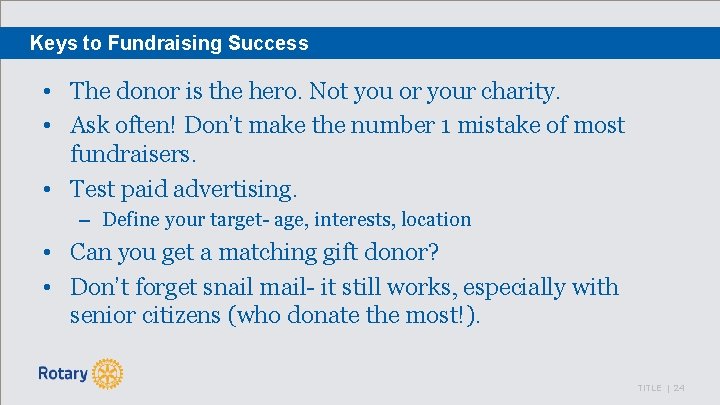 Keys to Fundraising Success

• The donor is the hero. Not you or your charity.
• Ask often! Don't make the number 1 mistake of most fundraisers.
• Test paid advertising.
– Define your target- age, interests, location
• Can you get a matching gift donor?
• Don't forget snail mail- it still works, especially with senior citizens (who donate the most!).

Rotary

TITLE | 24